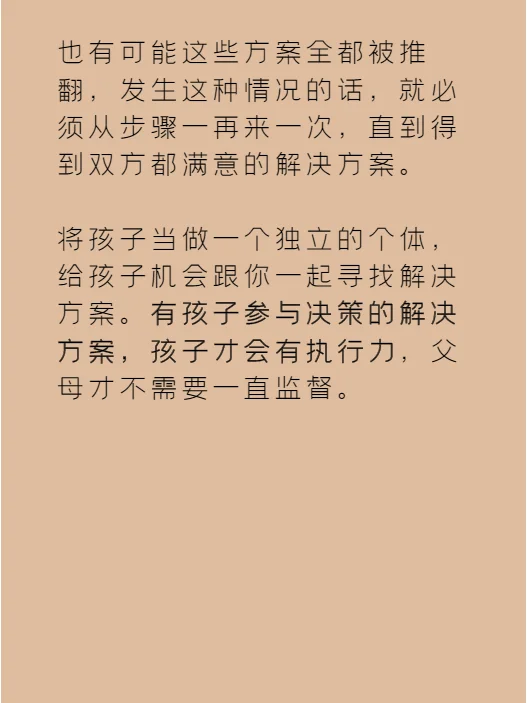 也有可能这些方案全都被推翻，发生这种情况的话，就必须从步骤一再来一次，直到得到双方都满意的解决方案。

将孩子当做一个独立的个体，给孩子机会跟你一起寻找解决方案。有孩子参与决策的解决方案，孩子才会有执行力，父母才不需要一直监督。